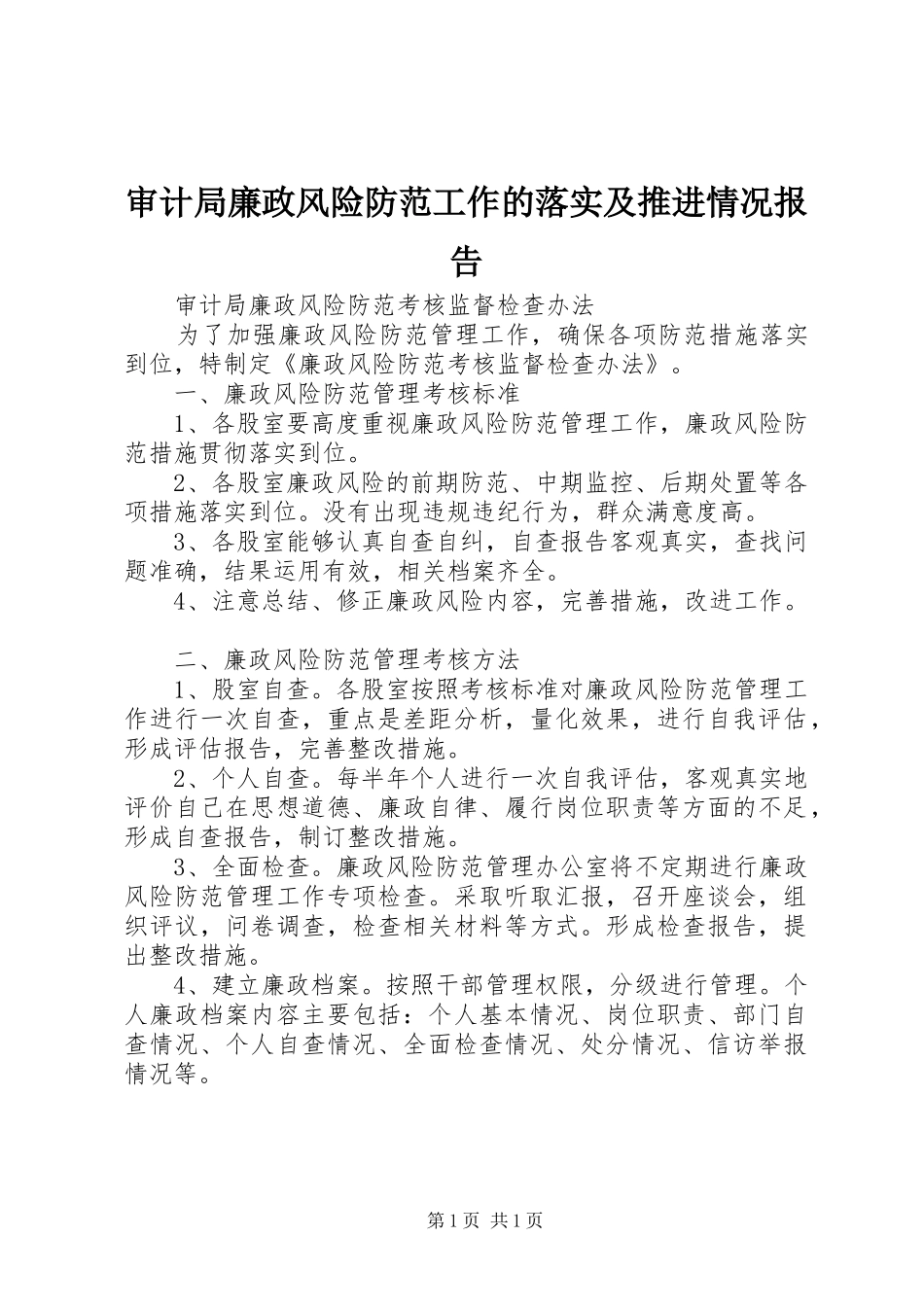 审计局廉政风险防范工作的落实及推进情况报告

审计局廉政风险防范考核监督检查办法

为了加强廉政风险防范管理工作，确保各项防范措施落实到位，特制定《廉政风险防范考核监督检查办法》。

一、廉政风险防范管理考核标准

1、各股室要高度重视廉政风险防范管理工作，廉政风险防范措施贯彻落实到位。

2、各股室廉政风险的前期防范、中期监控、后期处置等各项措施落实到位。没有出现违规违纪行为，群众满意度高。

3、各股室能够认真自查自纠，自查报告客观真实，查找问题准确，结果运用有效，相关档案齐全。

4、注意总结、修正廉政风险内容，完善措施，改进工作。

二、廉政风险防范管理考核方法

1、股室自查。各股室按照考核标准对廉政风险防范管理工作进行一次自查，重点是差距分析，量化效果，进行自我评估，形成评估报告，完善整改措施。

2、个人自查。每半年个人进行一次自我评估，客观真实地评价自己在思想道德、廉政自律、履行岗位职责等方面的不足，形成自查报告，制订整改措施。

3、全面检查。廉政风险防范管理办公室将不定期进行廉政风险防范管理工作专项检查。采取听取汇报，召开座谈会，组织评议，问卷调查，检查相关材料等方式。形成检查报告，提出整改措施。

4、建立廉政档案。按照干部管理权限，分级进行管理。个人廉政档案内容主要包括：个人基本情况、岗位职责、部门自查情况、个人自查情况、全面检查情况、处分情况、信访举报情况等。

第1页 共1页